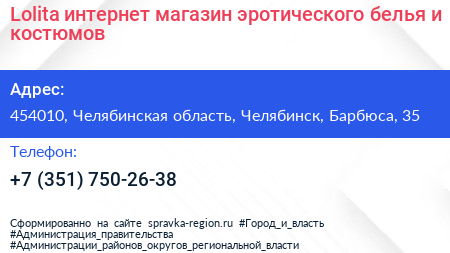 Lolita интернет магазин эротического белья и костюмов

Адрес:

454010, Челябинская область, Челябинск, Барбюса, 35

Телефон:

+7 (351) 750-26-38

Сформированно на сайте spravka-region.ru #Город_и_власть #Администрация_правительства #Администрации_районов_округов_региональной_власти